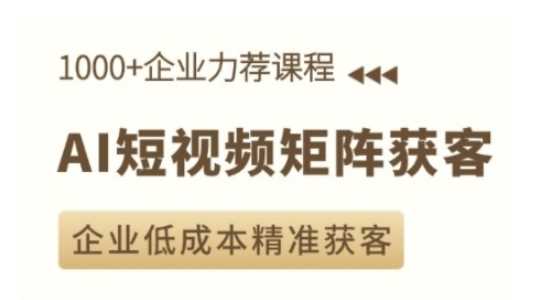 1000+企业力荐课程

AI短视频矩阵获客

企业低成本精准获客